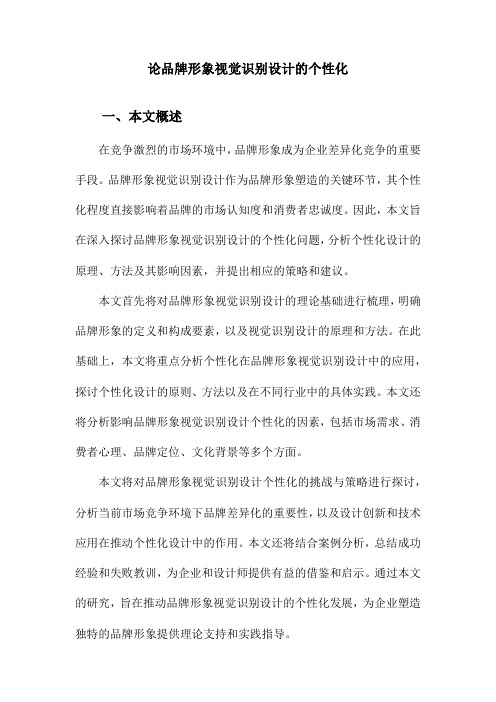 论品牌形象视觉识别设计的个性化

一、本文概述

在竞争激烈的市场环境中，品牌形象成为企业差异化竞争的重要手段。品牌形象视觉识别设计作为品牌形象塑造的关键环节，其个性化程度直接影响着品牌的市场认知度和消费者忠诚度。因此，本文旨在深入探讨品牌形象视觉识别设计的个性化问题，分析个性化设计的原理、方法及其影响因素，并提出相应的策略和建议。

本文首先将对品牌形象视觉识别设计的理论基础进行梳理，明确品牌形象的定义和构成要素，以及视觉识别设计的原理和方法。在此基础上，本文将重点分析个性化在品牌形象视觉识别设计中的应用，探讨个性化设计的原则、方法以及在不同行业中的具体实践。本文还将分析影响品牌形象视觉识别设计个性化的因素，包括市场需求、消费者心理、品牌定位、文化背景等多个方面。

本文将对品牌形象视觉识别设计个性化的挑战与策略进行探讨，分析当前市场竞争环境下品牌差异化的重要性，以及设计创新和技术应用在推动个性化设计中的作用。本文还将结合案例分析，总结成功经验和失败教训，为企业和设计师提供有益的借鉴和启示。通过本文的研究，旨在推动品牌形象视觉识别设计的个性化发展，为企业塑造独特的品牌形象提供理论支持和实践指导。